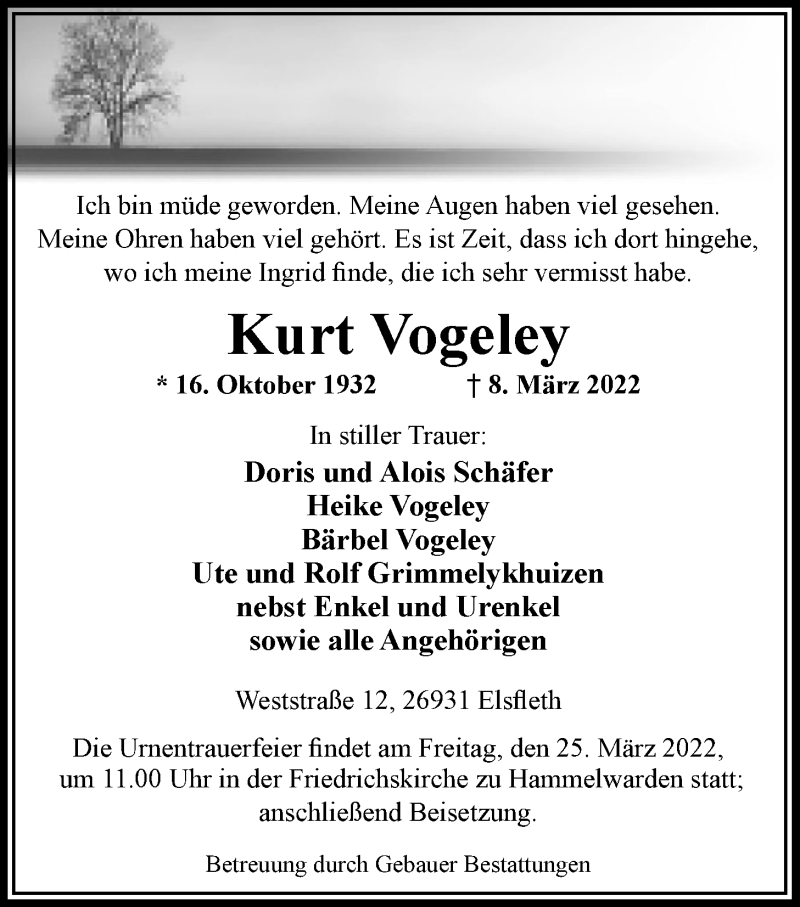 Ich bin müde geworden. Meine Augen haben viel gesehen. Meine Ohren haben viel gehört. Es ist Zeit, dass ich dort hingehe, wo ich meine Ingrid finde, die ich sehr vermisst habe.

Kurt Vogeley

* 16. Oktober 1932 † 8. März 2022

In stiller Trauer:
Doris und Alois Schäfer
Heike Vogeley
Bärbel Vogeley
Ute und Rolf Grimmelykhuizen
nebst Enkel und Urenkel
sowie alle Angehörigen

Weststraße 12, 26931 Elsfleth

Die Urnentrauerfeier findet am Freitag, den 25. März 2022, um 11.00 Uhr in der Friedrichskirche zu Hammelwarden statt; anschließend Beisetzung.

Betreuung durch Gebauer Bestattungen